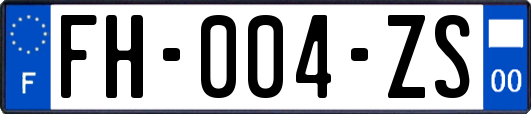 F
FH-004-ZS
00